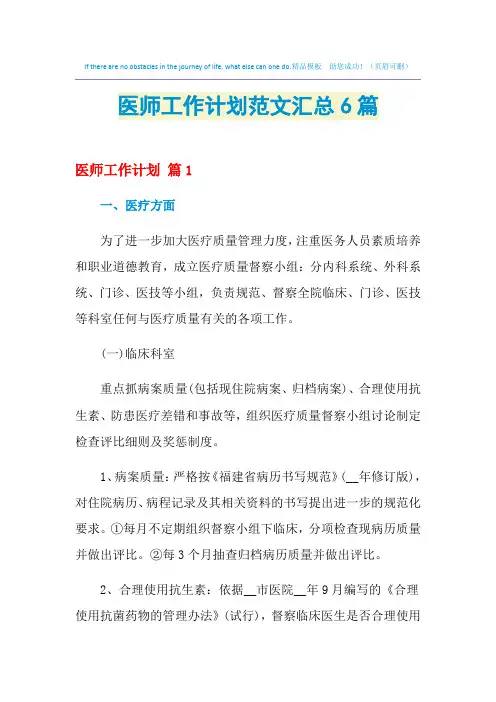 If there are no obstacles in the journey of life, what else can one do.精品模板 助您成功！（页眉可删）

医师工作计划范文汇总6篇

医师工作计划 篇1

一、医疗方面

为了进一步加大医疗质量管理力度，注重医务人员素质培养和职业道德教育，成立医疗质量督察小组：分内科系统、外科系统、门诊、医技等小组，负责规范、督察全院临床、门诊、医技等科室任何与医疗质量有关的各项工作。

(一)临床科室

重点抓病案质量(包括现住院病案、归档病案)、合理使用抗生素、防患医疗差错和事故等，组织医疗质量督察小组讨论制定检查评比细则及奖惩制度。

1、病案质量：严格按《福建省病历书写规范》(__年修订版)，对住院病历、病程记录及其相关资料的书写提出进一步的规范化要求。①每月不定期组织督察小组下临床，分项检查现病历质量并做出评比。②每3个月抽查归档病历质量并做出评比。

2、合理使用抗生素：依据__市医院__年9月编写的《合理使用抗菌药物的管理办法》(试行)，督察临床医生是否合理使用